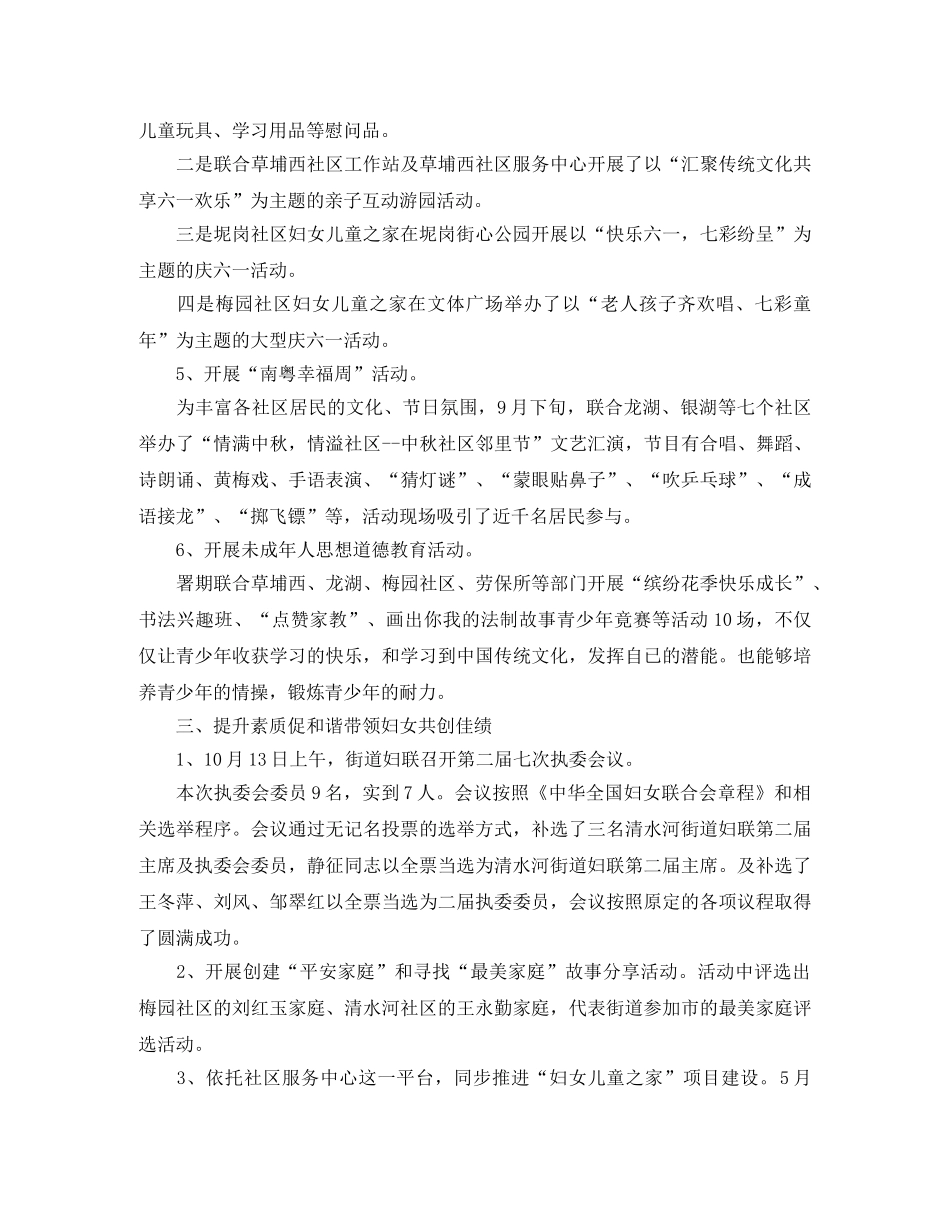 儿童玩具、学习用品等慰问品。

二是联合草埔西社区工作站及草埔西社区服务中心开展了以“汇聚传统文化共享六一欢乐”为主题的亲子互动游园活动。

三是坭岗社区妇女儿童之家在坭岗街心公园开展以“快乐六一，七彩纷呈”为主题的庆六一活动。

四是梅园社区妇女儿童之家在文体广场举办了以“老人孩子齐欢唱、七彩童年”为主题的大型庆六一活动。

5、开展“南粤幸福周”活动。

为丰富各社区居民的文化、节日氛围，9月下旬，联合龙湖、银湖等七个社区举办了“情满中秋，情溢社区--中秋社区邻里节”文艺汇演，节目有合唱、舞蹈、诗朗诵、黄梅戏、手语表演、“猜灯谜”、“蒙眼贴鼻子”、“吹乒乓球”、“成语接龙”、“掷飞镖”等，活动现场吸引了近千名居民参与。

6、开展未成年人思想道德教育活动。

署期联合草埔西、龙湖、梅园社区、劳保所等部门开展“缤纷花季快乐成长”、书法兴趣班、“点赞家教”、画出你我的法制故事青少年竟赛等活动10场，不仅仅让青少年收获学习的快乐，和学习到中国传统文化，发挥自已的潜能。也能够培养青少年的情操，锻炼青少年的耐力。

三、提升素质促和谐带领妇女共创佳绩

1、10月13日上午，街道妇联召开第二届七次执委会议。

本次执委会委员9名，实到7人。会议按照《中华全国妇女联合会章程》和相关选举程序。会议通过无记名投票的选举方式，补选了三名清水河街道妇联第二届主席及执委会委员，静征同志以全票当选为清水河街道妇联第二届主席。及补选了王冬萍、刘凤、邹翠红以全票当选为二届执委委员，会议按照原定的各项议程取得了圆满成功。

2、开展创建“平安家庭”和寻找“最美家庭”故事分享活动。活动中评选出梅园社区的刘红玉家庭、清水河社区的王永勤家庭，代表街道参加市的最美家庭评选活动。

3、依托社区服务中心这一平台，同步推进“妇女儿童之家”项目建设。5月